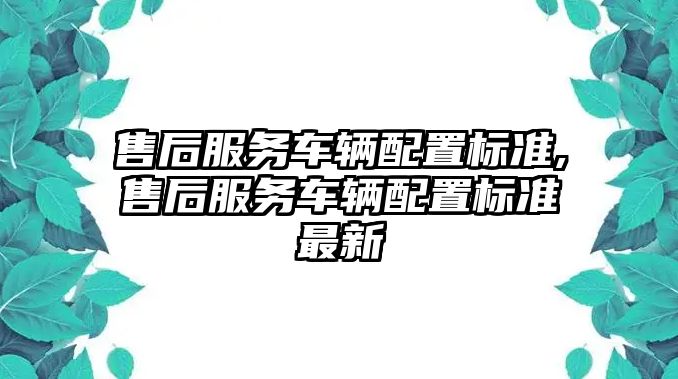 售后服务车辆配置标准,售后服务车辆配置标准最新